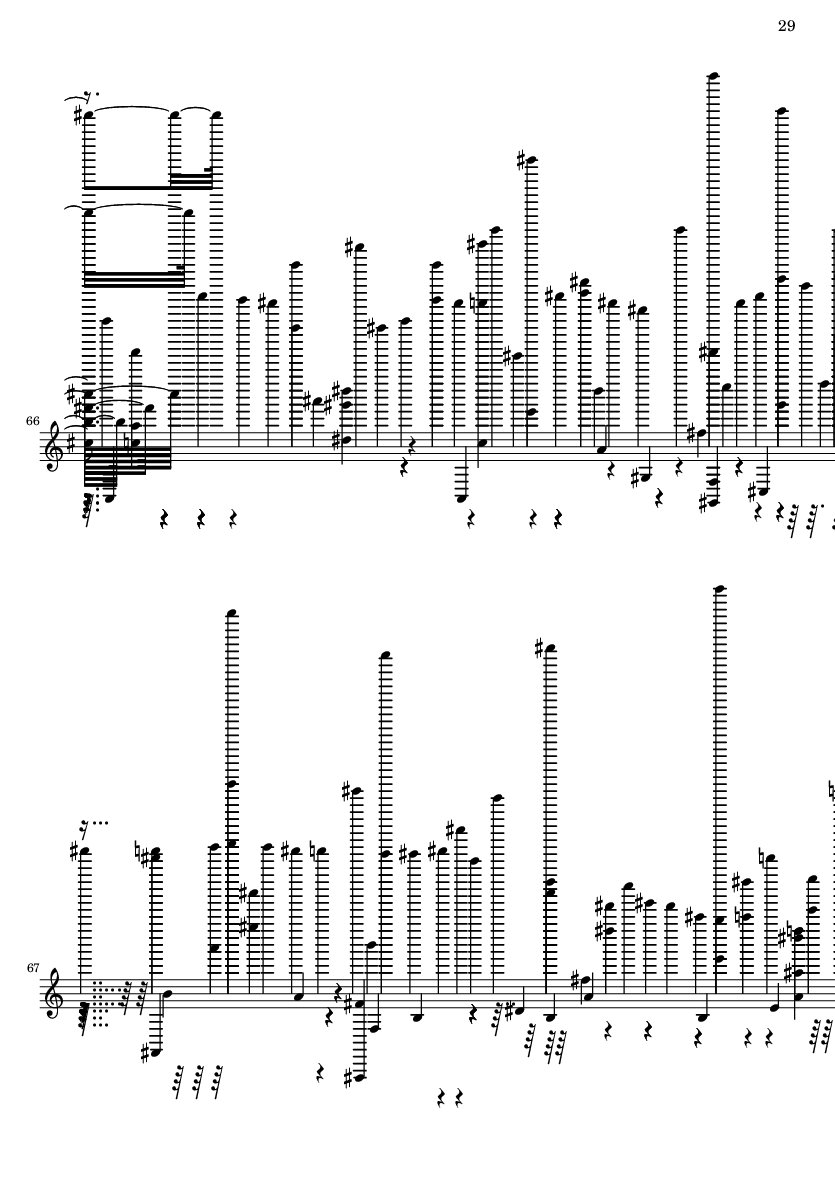 29

66

67